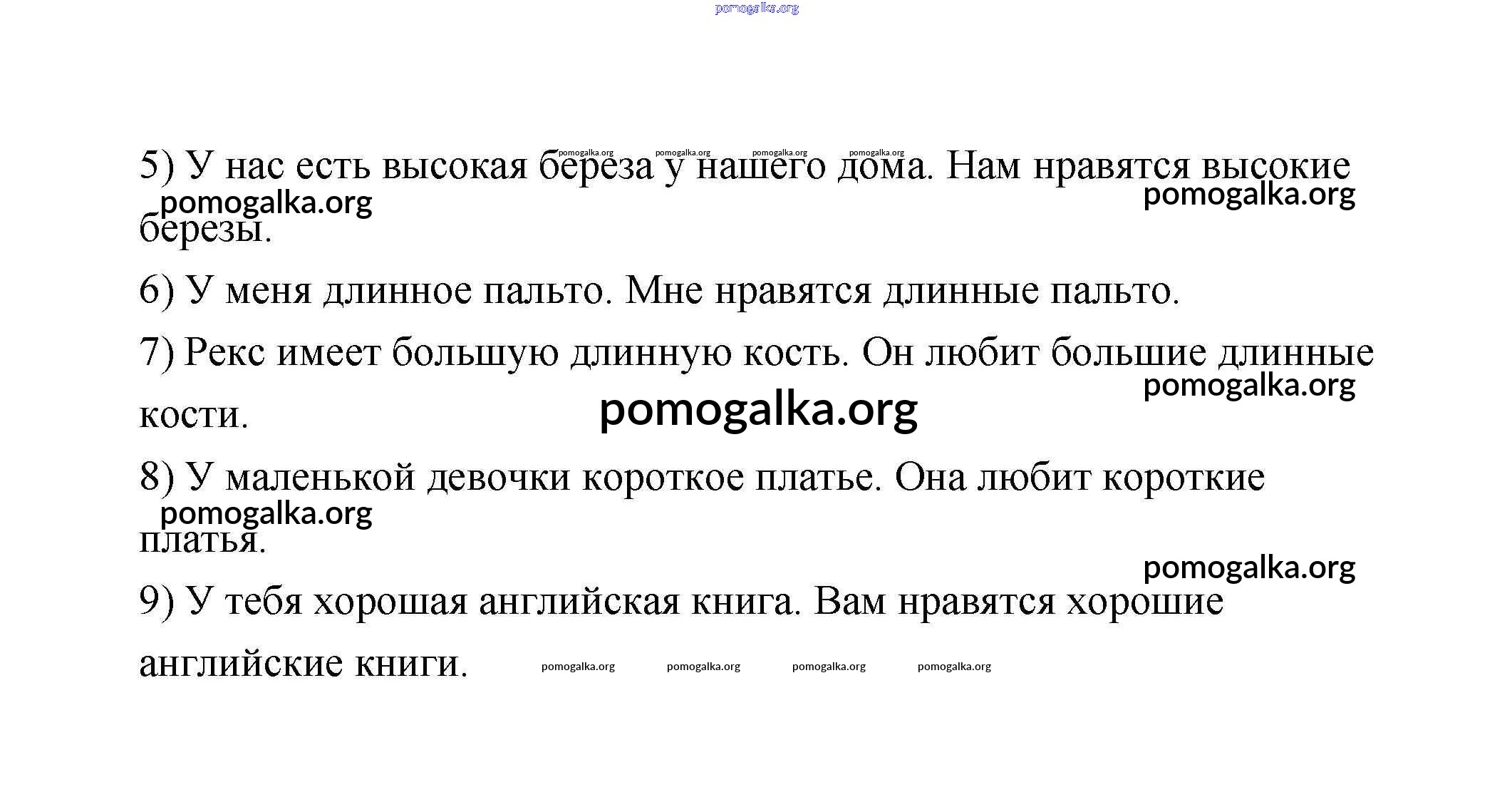 pomogalka.org

pomogalka.org pomogalka.org pomogalka.org pomogalka.org

5) У нас есть высокая береза у нашего дома. Нам нравятся высокие березы.

pomogalka.org pomogalka.org

6) У меня длинное пальто. Мне нравятся длинные пальто.

7) Рекс имеет большую длинную кость. Он любит большие длинные кости.

pomogalka.org

pomogalka.org

8) У маленькой девочки короткое платье. Она любит короткие платья.

pomogalka.org

pomogalka.org

9) У тебя хорошая английская книга. Вам нравятся хорошие английские книги.

pomogalka.org pomogalka.org pomogalka.org pomogalka.org